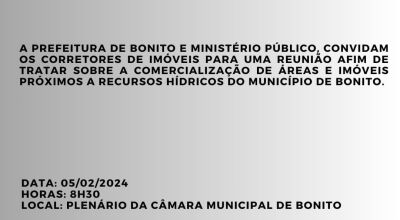 A PREFEITURA DE BONITO E MINISTÉRIO PÚBLICO, CONVIDAM OS CORRETORES DE IMÓVEIS PARA UMA REUNIÃO AFIM DE TRATAR SOBRE A COMERCIALIZAÇÃO DE ÁREAS E IMÓVEIS PRÓXIMOS A RECURSOS HÍDRICOS DO MUNICÍPIO DE BONITO.

DATA: 05/02/2024
HORAS: 8H30
LOCAL: PLENÁRIO DA CÂMARA MUNICIPAL DE BONITO